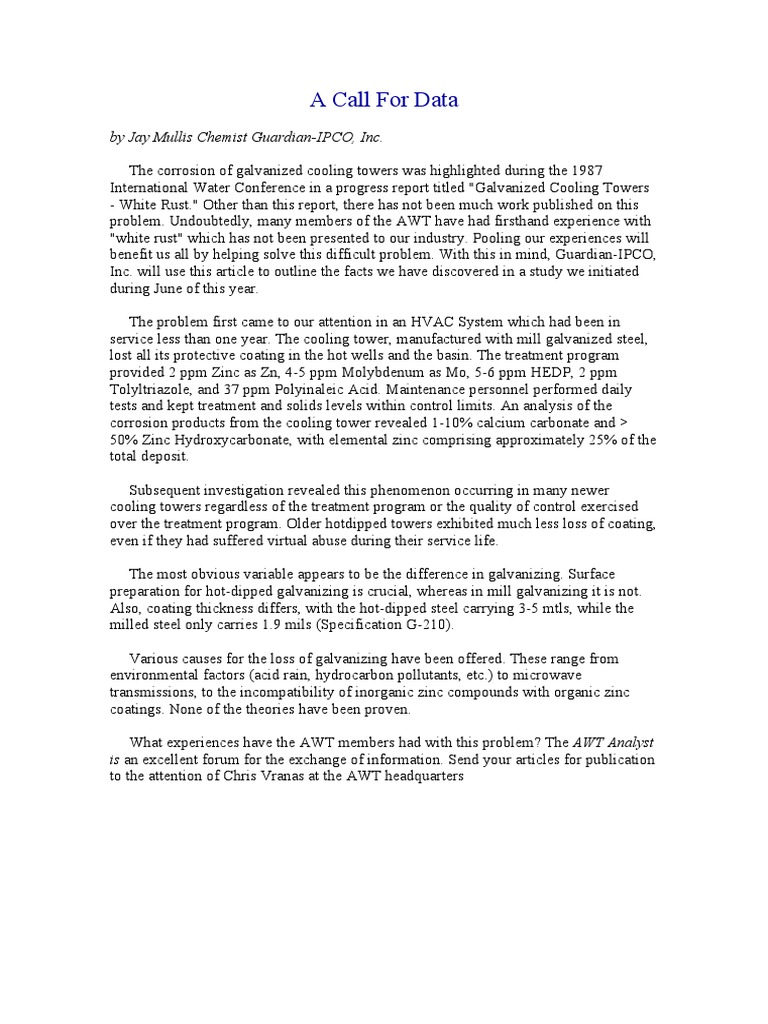 A Call For Data

by Jay Mullis Chemist Guardian-IPCO, Inc.

The corrosion of galvanized cooling towers was highlighted during the 1987 International Water Conference in a progress report titled "Galvanized Cooling Towers - White Rust." Other than this report, there has not been much work published on this problem. Undoubtedly, many members of the AWT have had firsthand experience with "white rust" which has not been presented to our industry. Pooling our experiences will benefit us all by helping solve this difficult problem. With this in mind, Guardian-IPCO, Inc. will use this article to outline the facts we have discovered in a study we initiated during June of this year.

The problem first came to our attention in an HVAC System which had been in service less than one year. The cooling tower, manufactured with mill galvanized steel, lost all its protective coating in the hot wells and the basin. The treatment program provided 2 ppm Zinc as Zn, 4-5 ppm Molybdenum as Mo, 5-6 ppm HEDP, 2 ppm Tolyltriazole, and 37 ppm Polyinaleic Acid. Maintenance personnel performed daily tests and kept treatment and solids levels within control limits. An analysis of the corrosion products from the cooling tower revealed 1-10% calcium carbonate and > 50% Zinc Hydroxycarbonate, with elemental zinc comprising approximately 25% of the total deposit.

Subsequent investigation revealed this phenomenon occurring in many newer cooling towers regardless of the treatment program or the quality of control exercised over the treatment program. Older hotdipped towers exhibited much less loss of coating, even if they had suffered virtual abuse during their service life.

The most obvious variable appears to be the difference in galvanizing. Surface preparation for hot-dipped galvanizing is crucial, whereas in mill galvanizing it is not. Also, coating thickness differs, with the hot-dipped steel carrying 3-5 mtls, while the milled steel only carries 1.9 mils (Specification G-210).

Various causes for the loss of galvanizing have been offered. These range from environmental factors (acid rain, hydrocarbon pollutants, etc.) to microwave transmissions, to the incompatibility of inorganic zinc compounds with organic zinc coatings. None of the theories have been proven.

What experiences have the AWT members had with this problem? The AWT Analyst is an excellent forum for the exchange of information. Send your articles for publication to the attention of Chris Vranas at the AWT headquarters